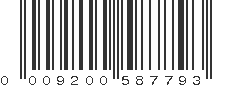 0 009200 587793